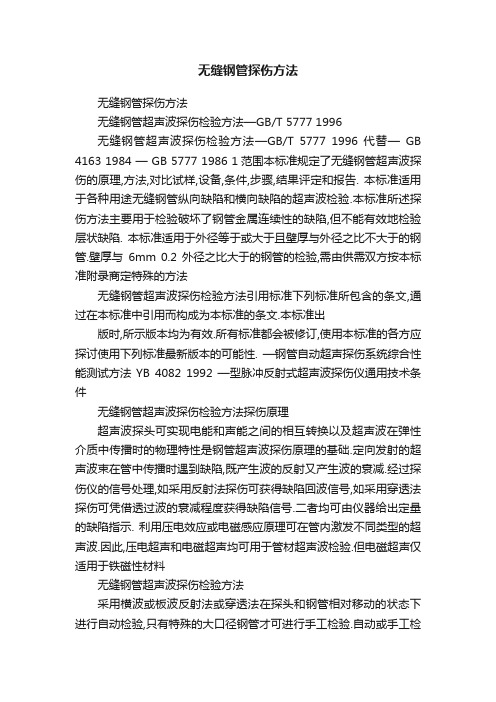 无缝钢管探伤方法

无缝钢管探伤方法

无缝钢管超声波探伤检验方法—GB/T 5777 1996

无缝钢管超声波探伤检验方法—GB/T 5777 1996 代替— GB 4163 1984 — GB 5777 1986 1 范围本标准规定了无缝钢管超声波探伤的原理,方法,对比试样,设备,条件,步骤,结果评定和报告. 本标准适用于各种用途无缝钢管纵向缺陷和横向缺陷的超声波检验.本标准所述探伤方法主要用于检验破坏了钢管金属连续性的缺陷,但不能有效地检验层状缺陷. 本标准适用于外径等于或大于且壁厚与外径之比不大于的钢管.壁厚与 6mm 0.2 外径之比大于的钢管的检验,需由供需双方按本标准附录商定特殊的方法

无缝钢管超声波探伤检验方法引用标准下列标准所包含的条文,通过在本标准中引用而构成为本标准的条文.本标准出

版时,所示版本均为有效.所有标准都会被修订,使用本标准的各方应探讨使用下列标准最新版本的可能性. —钢管自动超声探伤系统综合性能测试方法 YB 4082 1992 —型脉冲反射式超声波探伤仪通用技术条件

无缝钢管超声波探伤检验方法探伤原理

超声波探头可实现电能和声能之间的相互转换以及超声波在弹性介质中传播时的物理特性是钢管超声波探伤原理的基础.定向发射的超声波束在管中传播时遇到缺陷,既产生波的反射又产生波的衰减.经过探伤仪的信号处理,如采用反射法探伤可获得缺陷回波信号,如采用穿透法探伤可凭借透过波的衰减程度获得缺陷信号.二者均可由仪器给出定量的缺陷指示. 利用压电效应或电磁感应原理可在管内激发不同类型的超声波.因此,压电超声和电磁超声均可用于管材超声波检验.但电磁超声仅适用于铁磁性材料

无缝钢管超声波探伤检验方法

采用横波或板波反射法或穿透法在探头和钢管相对移动的状态下进行自动检验,只有特殊的大口径钢管才可进行手工检验.自动或手工检